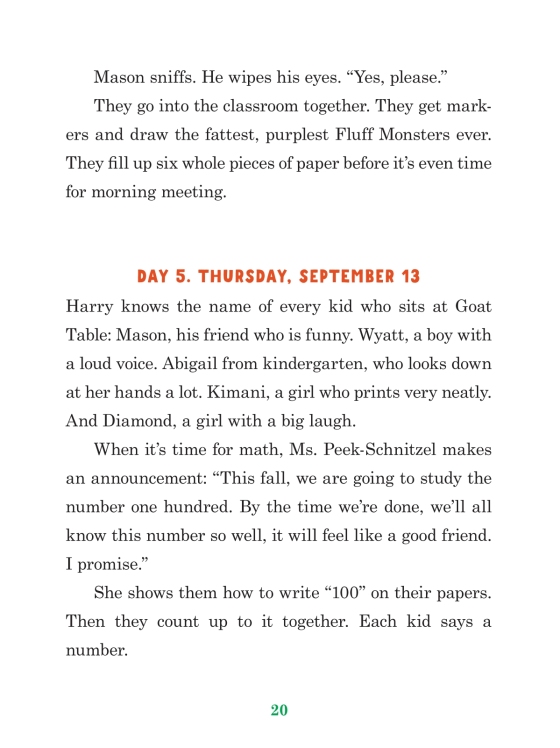 Mason sniffs. He wipes his eyes. “Yes, please.”

They go into the classroom together. They get markers and draw the fattest, purplest Fluff Monsters ever. They fill up six whole pieces of paper before it’s even time for morning meeting.

DAY 5. THURSDAY, SEPTEMBER 13

Harry knows the name of every kid who sits at Goat Table: Mason, his friend who is funny. Wyatt, a boy with a loud voice. Abigail from kindergarten, who looks down at her hands a lot. Kimani, a girl who prints very neatly. And Diamond, a girl with a big laugh.

When it’s time for math, Ms. Peek-Schnitzel makes an announcement: “This fall, we are going to study the number one hundred. By the time we’re done, we’ll all know this number so well, it will feel like a good friend. I promise.”

She shows them how to write “100” on their papers. Then they count up to it together. Each kid says a number.

20